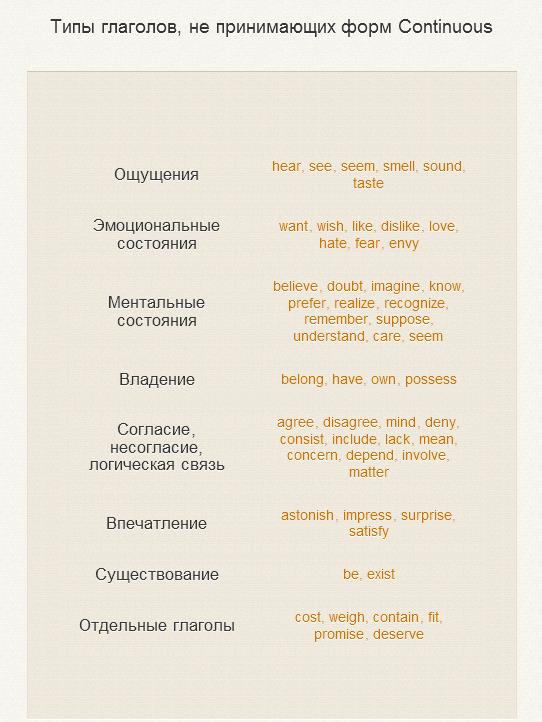 Типы глаголов, не принимающих форм Continuous

| | |
|---|---|
| Ощущения | hear, see, seem, smell, sound, taste |
| Эмоциональные состояния | want, wish, like, dislike, love, hate, fear, envy |
| Ментальные состояния | believe, doubt, imagine, know, prefer, realize, recognize, remember, suppose, understand, care, seem |
| Владение | belong, have, own, possess |
| Согласие, несогласие, логическая связь | agree, disagree, mind, deny, consist, include, lack, mean, concern, depend, involve, matter |
| Впечатление | astonish, impress, surprise, satisfy |
| Существование | be, exist |
| Отдельные глаголы | cost, weigh, contain, fit, promise, deserve |